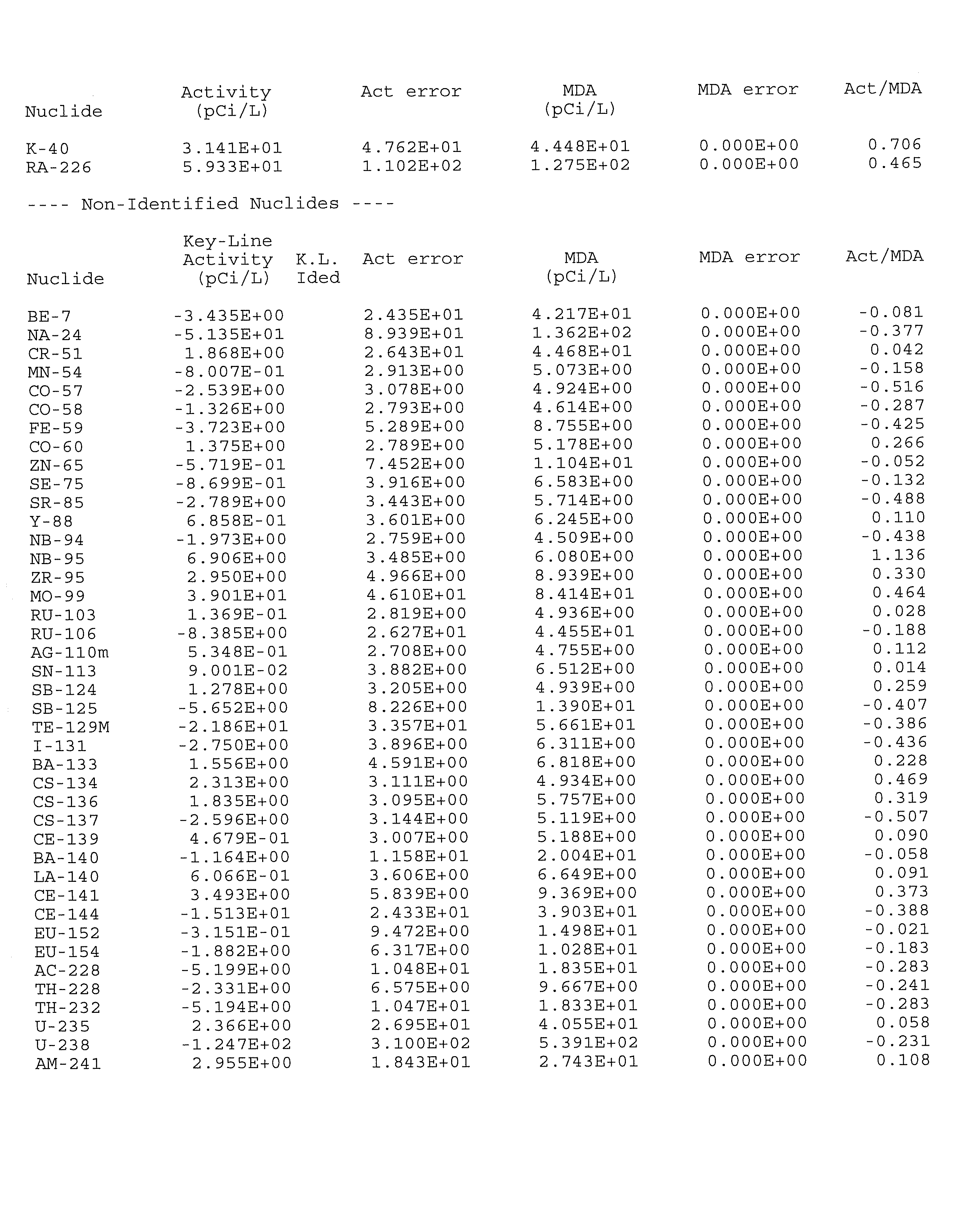 | Nuclide | Activity (pCi/L) | Act error | MDA (pCi/L) | MDA error | Act/MDA |
|---|---|---|---|---|---|
| K-40 | 3.141E+01 | 4.762E+01 | 4.448E+01 | 0.000E+00 | 0.706 |
| RA-226 | 5.933E+01 | 1.102E+02 | 1.275E+02 | 0.000E+00 | 0.465 |

---- Non-Identified Nuclides ----

| Nuclide | Key-Line Activity (pCi/L) | K.L. Ided | Act error | MDA (pCi/L) | MDA error | Act/MDA |
|---|---|---|---|---|---|---|
| BE-7 | -3.435E+00 | | 2.435E+01 | 4.217E+01 | 0.000E+00 | -0.081 |
| NA-24 | -5.135E+01 | | 8.939E+01 | 1.362E+02 | 0.000E+00 | -0.377 |
| CR-51 | 1.868E+00 | | 2.643E+01 | 4.468E+01 | 0.000E+00 | 0.042 |
| MN-54 | -8.007E-01 | | 2.913E+00 | 5.073E+00 | 0.000E+00 | -0.158 |
| CO-57 | -2.539E+00 | | 3.078E+00 | 4.924E+00 | 0.000E+00 | -0.516 |
| CO-58 | -1.326E+00 | | 2.793E+00 | 4.614E+00 | 0.000E+00 | -0.287 |
| FE-59 | -3.723E+00 | | 5.289E+00 | 8.755E+00 | 0.000E+00 | -0.425 |
| CO-60 | 1.375E+00 | | 2.789E+00 | 5.178E+00 | 0.000E+00 | 0.266 |
| ZN-65 | -5.719E-01 | | 7.452E+00 | 1.104E+01 | 0.000E+00 | -0.052 |
| SE-75 | -8.699E-01 | | 3.916E+00 | 6.583E+00 | 0.000E+00 | -0.132 |
| SR-85 | -2.789E+00 | | 3.443E+00 | 5.714E+00 | 0.000E+00 | -0.488 |
| Y-88 | 6.858E-01 | | 3.601E+00 | 6.245E+00 | 0.000E+00 | 0.110 |
| NB-94 | -1.973E+00 | | 2.759E+00 | 4.509E+00 | 0.000E+00 | -0.438 |
| NB-95 | 6.906E+00 | | 3.485E+00 | 6.080E+00 | 0.000E+00 | 1.136 |
| ZR-95 | 2.950E+00 | | 4.966E+00 | 8.939E+00 | 0.000E+00 | 0.330 |
| MO-99 | 3.901E+01 | | 4.610E+01 | 8.414E+01 | 0.000E+00 | 0.464 |
| RU-103 | 1.369E-01 | | 2.819E+00 | 4.936E+00 | 0.000E+00 | 0.028 |
| RU-106 | -8.385E+00 | | 2.627E+01 | 4.455E+01 | 0.000E+00 | -0.188 |
| AG-110m | 5.348E-01 | | 2.708E+00 | 4.755E+00 | 0.000E+00 | 0.112 |
| SN-113 | 9.001E-02 | | 3.882E+00 | 6.512E+00 | 0.000E+00 | 0.014 |
| SB-124 | 1.278E+00 | | 3.205E+00 | 4.939E+00 | 0.000E+00 | 0.259 |
| SB-125 | -5.652E+00 | | 8.226E+00 | 1.390E+01 | 0.000E+00 | -0.407 |
| TE-129M | -2.186E+01 | | 3.357E+01 | 5.661E+01 | 0.000E+00 | -0.386 |
| I-131 | -2.750E+00 | | 3.896E+00 | 6.311E+00 | 0.000E+00 | -0.436 |
| BA-133 | 1.556E+00 | | 4.591E+00 | 6.818E+00 | 0.000E+00 | 0.228 |
| CS-134 | 2.313E+00 | | 3.111E+00 | 4.934E+00 | 0.000E+00 | 0.469 |
| CS-136 | 1.835E+00 | | 3.095E+00 | 5.757E+00 | 0.000E+00 | 0.319 |
| CS-137 | -2.596E+00 | | 3.144E+00 | 5.119E+00 | 0.000E+00 | -0.507 |
| CE-139 | 4.679E-01 | | 3.007E+00 | 5.188E+00 | 0.000E+00 | 0.090 |
| BA-140 | -1.164E+00 | | 1.158E+01 | 2.004E+01 | 0.000E+00 | -0.058 |
| LA-140 | 6.066E-01 | | 3.606E+00 | 6.649E+00 | 0.000E+00 | 0.091 |
| CE-141 | 3.493E+00 | | 5.839E+00 | 9.369E+00 | 0.000E+00 | 0.373 |
| CE-144 | -1.513E+01 | | 2.433E+01 | 3.903E+01 | 0.000E+00 | -0.388 |
| EU-152 | -3.151E-01 | | 9.472E+00 | 1.498E+01 | 0.000E+00 | -0.021 |
| EU-154 | -1.882E+00 | | 6.317E+00 | 1.028E+01 | 0.000E+00 | -0.183 |
| AC-228 | -5.199E+00 | | 1.048E+01 | 1.835E+01 | 0.000E+00 | -0.283 |
| TH-228 | -2.331E+00 | | 6.575E+00 | 9.667E+00 | 0.000E+00 | -0.241 |
| TH-232 | -5.194E+00 | | 1.047E+01 | 1.833E+01 | 0.000E+00 | -0.283 |
| U-235 | 2.366E+00 | | 2.695E+01 | 4.055E+01 | 0.000E+00 | 0.058 |
| U-238 | -1.247E+02 | | 3.100E+02 | 5.391E+02 | 0.000E+00 | -0.231 |
| AM-241 | 2.955E+00 | | 1.843E+01 | 2.743E+01 | 0.000E+00 | 0.108 |